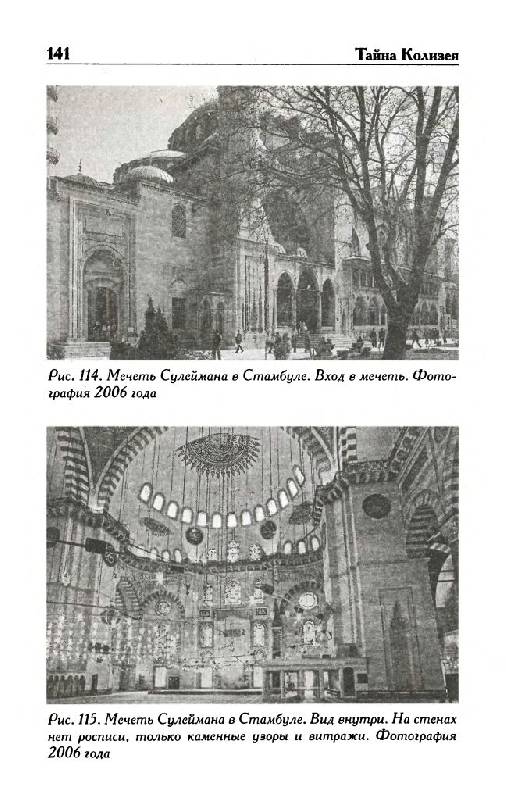 141 Тайна Колизея

Рис. 114. Мечеть Сулеймана в Стамбуле. Вход в мечеть. Фотография 2006 года

Рис. 115. Мечеть Сулеймана в Стамбуле. Вид внутри. На стенах нет росписи, только каменные узоры и витражи. Фотография 2006 года